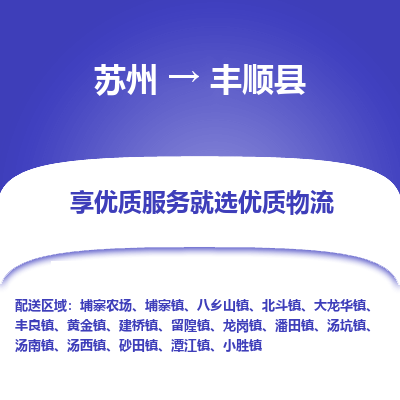 苏州 → 丰顺县

享优质服务就选优质物流

配送区域：埔寨农场、埔寨镇、八乡山镇、北斗镇、大龙华镇、丰良镇、黄金镇、建桥镇、留隍镇、龙岗镇、潘田镇、汤坑镇、汤南镇、汤西镇、砂田镇、潭江镇、小胜镇